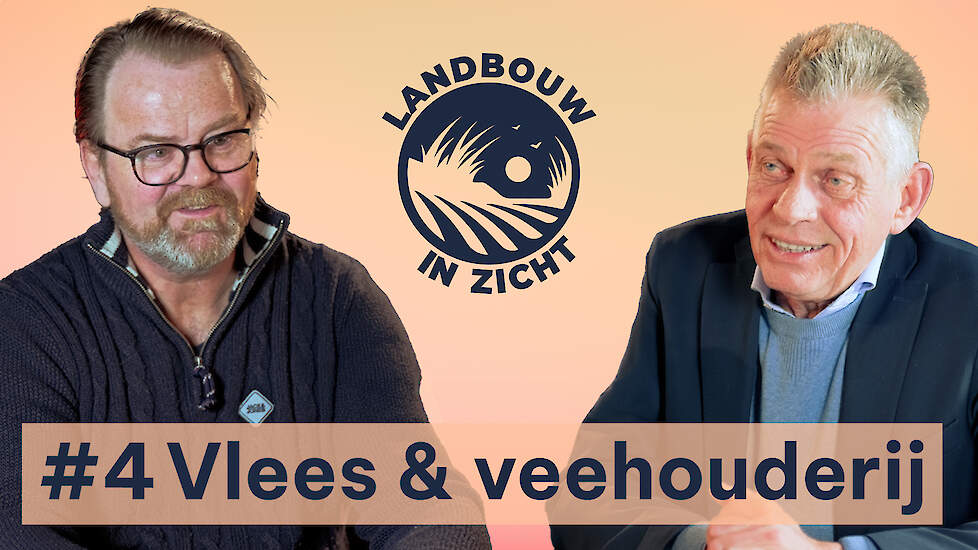 LANDBOUW IN ZICHT

#4 Vlees & veehouderij